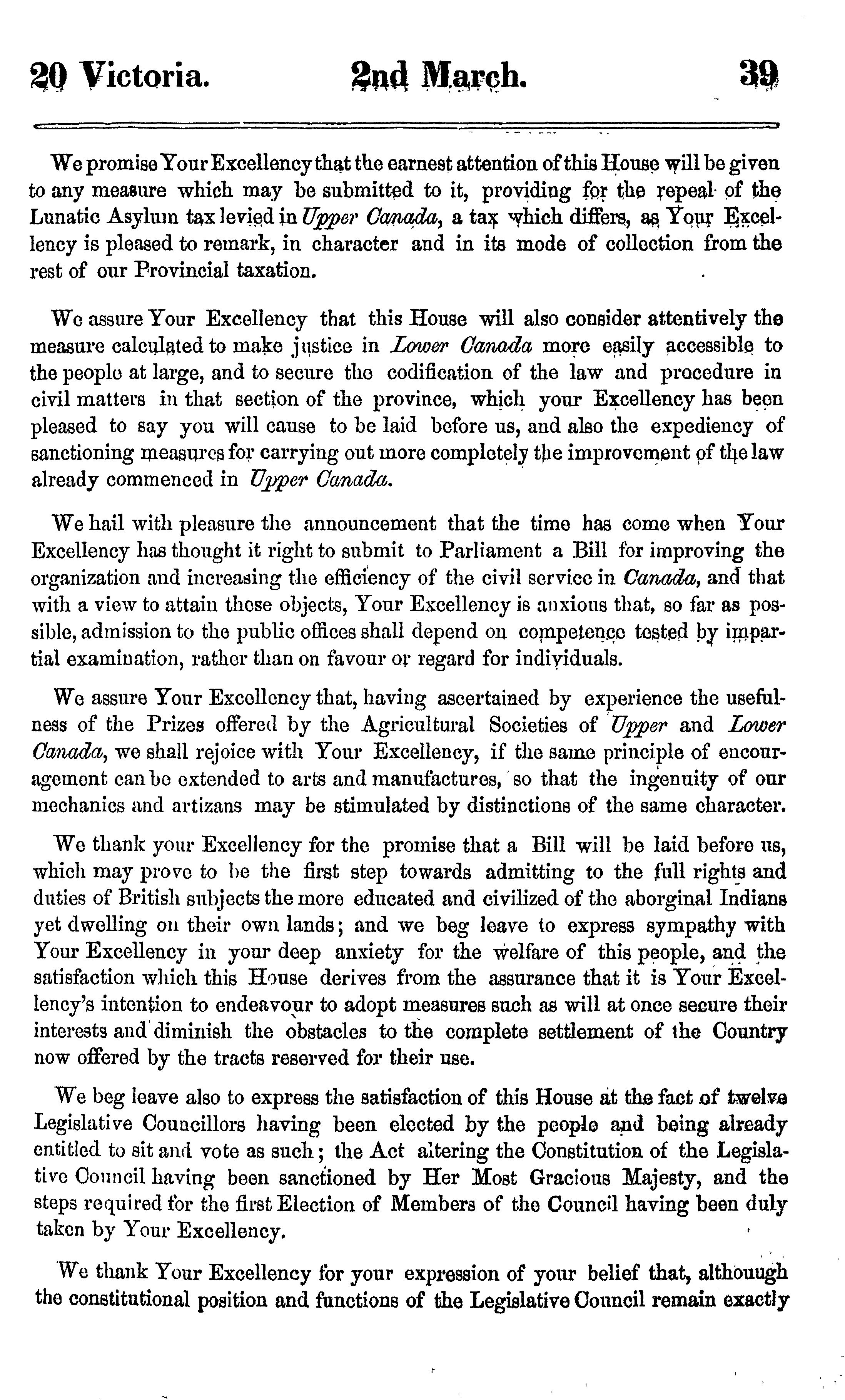 20 Victoria. 2nd March. 39

We promise Your Excellency that the earnest attention of this House will be given to any measure which may be submitted to it, providing for the repeal of the Lunatic Asylum tax levied in Upper Canada, a tax which differs, as Your Excellency is pleased to remark, in character and in its mode of collection from the rest of our Provincial taxation.

We assure Your Excellency that this House will also consider attentively the measure calculated to make justice in Lower Canada more easily accessible to the people at large, and to secure the codification of the law and procedure in civil matters in that section of the province, which your Excellency has been pleased to say you will cause to be laid before us, and also the expediency of sanctioning measures for carrying out more completely the improvement of the law already commenced in Upper Canada.

We hail with pleasure the announcement that the time has come when Your Excellency has thought it right to submit to Parliament a Bill for improving the organization and increasing the efficiency of the civil service in Canada, and that with a view to attain these objects, Your Excellency is anxious that, so far as possible, admission to the public offices shall depend on competence tested by impartial examination, rather than on favour or regard for individuals.

We assure Your Excellency that, having ascertained by experience the usefulness of the Prizes offered by the Agricultural Societies of Upper and Lower Canada, we shall rejoice with Your Excellency, if the same principle of encouragement can be extended to arts and manufactures, so that the ingenuity of our mechanics and artizans may be stimulated by distinctions of the same character.

We thank your Excellency for the promise that a Bill will be laid before us, which may prove to be the first step towards admitting to the full rights and duties of British subjects the more educated and civilized of the aborginal Indians yet dwelling on their own lands; and we beg leave to express sympathy with Your Excellency in your deep anxiety for the welfare of this people, and the satisfaction which this House derives from the assurance that it is Your Excellency's intention to endeavour to adopt measures such as will at once secure their interests and diminish the obstacles to the complete settlement of the Country now offered by the tracts reserved for their use.

We beg leave also to express the satisfaction of this House at the fact of twelve Legislative Councillors having been elected by the people and being already entitled to sit and vote as such; the Act altering the Constitution of the Legislative Council having been sanctioned by Her Most Gracious Majesty, and the steps required for the first Election of Members of the Council having been duly taken by Your Excellency.

We thank Your Excellency for your expression of your belief that, althouugh the constitutional position and functions of the Legislative Council remain exactly